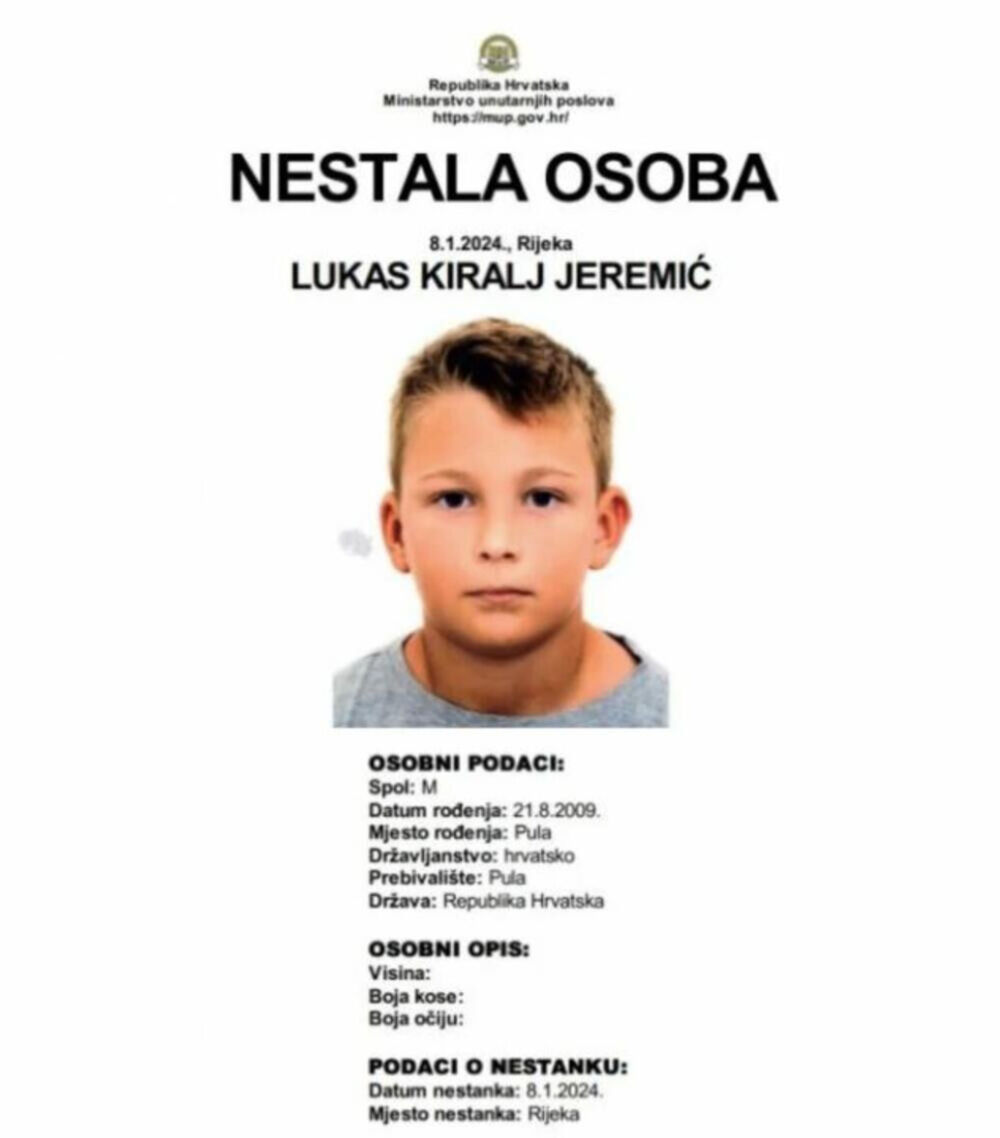 Republika Hrvatska
Ministarstvo unutarnjih poslova
https://mup.gov.hr/

NESTALA OSOBA

8.1.2024., Rijeka

LUKAS KIRALJ JEREMIĆ

OSOBNI PODACI:
Spol: M
Datum rođenja: 21.8.2009.
Mjesto rođenja: Pula
Državljanstvo: hrvatsko
Prebivalište: Pula
Država: Republika Hrvatska

OSOBNI OPIS:
Visina:
Boja kose:
Boja očiju:

PODACI O NESTANKU:
Datum nestanka: 8.1.2024.
Mjesto nestanka: Rijeka